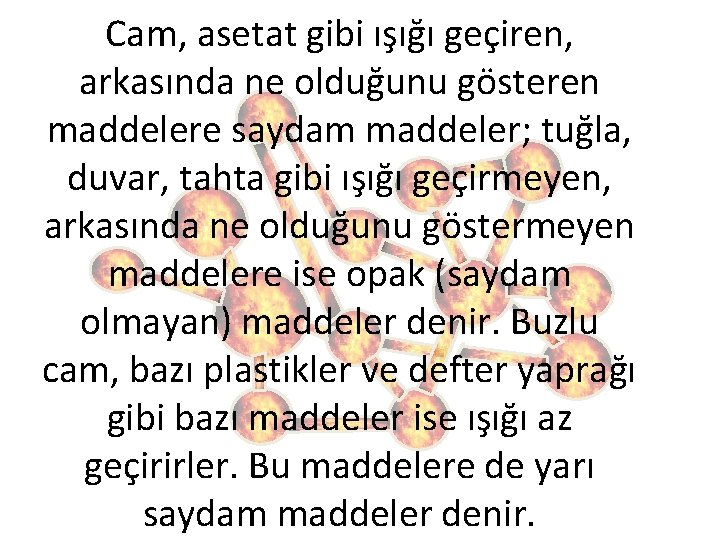 Cam, asetat gibi ışığı geçiren, arkasında ne olduğunu gösteren maddelere saydam maddeler; tuğla, duvar, tahta gibi ışığı geçirmeyen, arkasında ne olduğunu göstermeyen maddelere ise opak (saydam olmayan) maddeler denir. Buzlu cam, bazı plastikler ve defter yaprağı gibi bazı maddeler ise ışığı az geçirirler. Bu maddelere de yarı saydam maddeler denir.